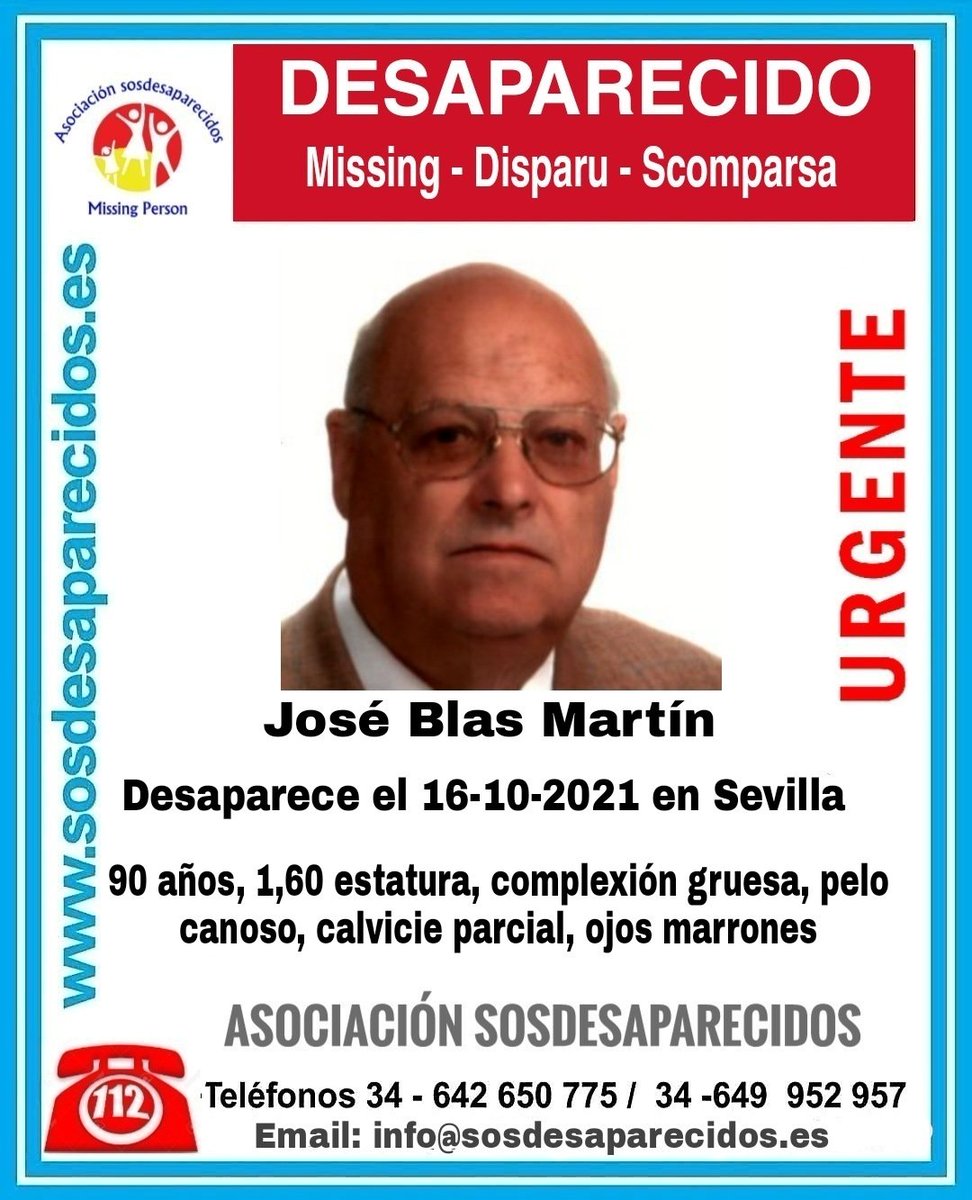 Asociación sosdesaparecidos
Missing Person

DESAPARECIDO
Missing - Disparu - Scomparsa

www.sosdesaparecidos.es

URGENTE

José Blas Martín

Desaparece el 16-10-2021 en Sevilla

90 años, 1,60 estatura, complexión gruesa, pelo canoso, calvicie parcial, ojos marrones

ASOCIACIÓN SOSDESAPARECIDOS

112

Teléfonos 34 - 642 650 775 / 34 -649 952 957
Email: info@sosdesaparecidos.es